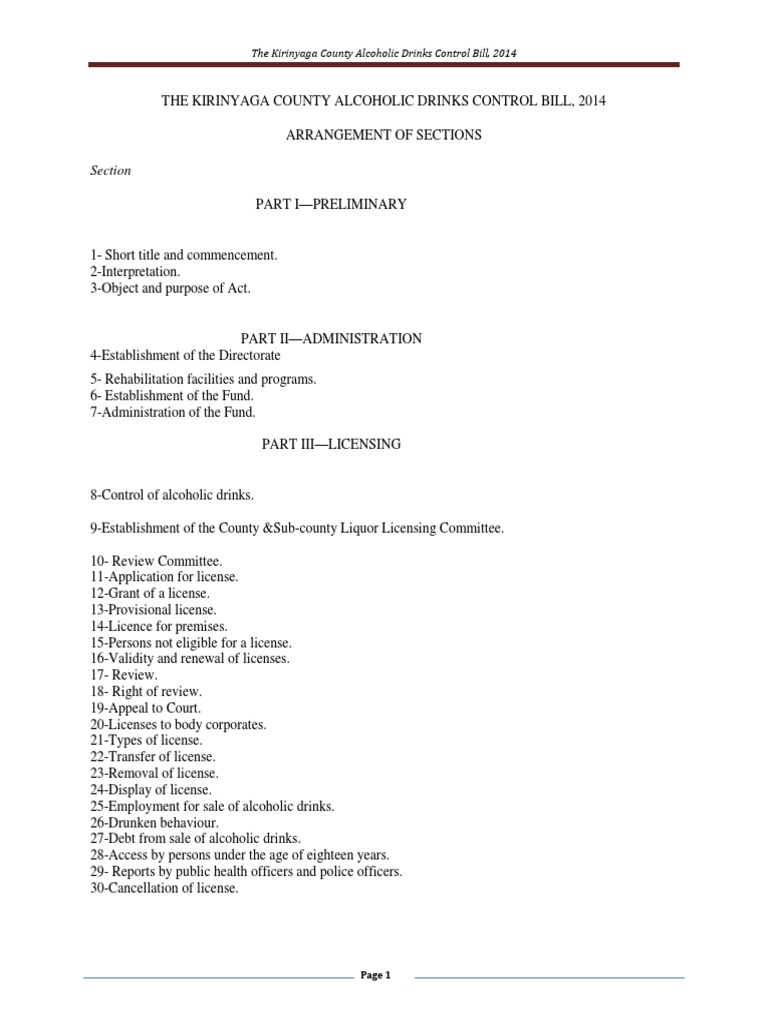 The Kirinyaga County Alcoholic Drinks Control Bill, 2014

THE KIRINYAGA COUNTY ALCOHOLIC DRINKS CONTROL BILL, 2014

ARRANGEMENT OF SECTIONS

Section

PART I—PRELIMINARY

1- Short title and commencement.
2-Interpretation.
3-Object and purpose of Act.

PART II—ADMINISTRATION
4-Establishment of the Directorate

5- Rehabilitation facilities and programs.
6- Establishment of the Fund.
7-Administration of the Fund.

PART III—LICENSING

8-Control of alcoholic drinks.

9-Establishment of the County &Sub-county Liquor Licensing Committee.

10- Review Committee.
11-Application for license.
12-Grant of a license.
13-Provisional license.
14-Licence for premises.
15-Persons not eligible for a license.
16-Validity and renewal of licenses.
17- Review.
18- Right of review.
19-Appeal to Court.
20-Licenses to body corporates.
21-Types of license.
22-Transfer of license.
23-Removal of license.
24-Display of license.
25-Employment for sale of alcoholic drinks.
26-Drunken behaviour.
27-Debt from sale of alcoholic drinks.
28-Access by persons under the age of eighteen years.
29- Reports by public health officers and police officers.
30-Cancellation of license.

Page 1